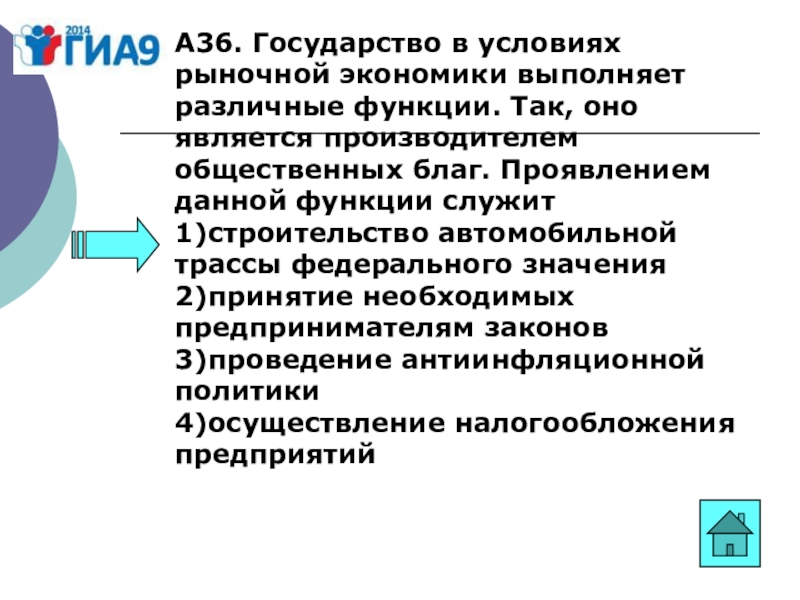 2014
ГИА9

А36. Государство в условиях рыночной экономики выполняет различные функции. Так, оно является производителем общественных благ. Проявлением данной функции служит
1)строительство автомобильной трассы федерального значения
2)принятие необходимых предпринимателям законов
3)проведение антиинфляционной политики
4)осуществление налогообложения предприятий